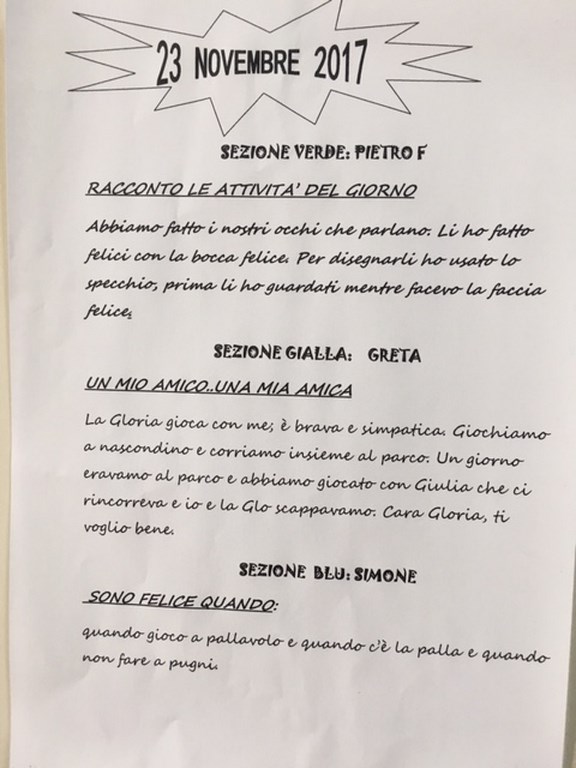 23 NOVEMBRE 2017

SEZIONE VERDE: PIETRO F

RACCONTO LE ATTIVITA' DEL GIORNO

Abbiamo fatto i nostri occhi che parlano. Li ho fatto felici con la bocca felice. Per disegnarli ho usato lo specchio, prima li ho guardati mentre facevo la faccia felice.

SEZIONE GIALLA: GRETA

UN MIO AMICO..UNA MIA AMICA

La Gloria gioca con me; è brava e simpatica. Giochiamo a nascondino e corriamo insieme al parco. Un giorno eravamo al parco e abbiamo giocato con Giulia che ci rincorreva e io e la Glo scappavamo. Cara Gloria, ti voglio bene.

SEZIONE BLU: SIMONE

SONO FELICE QUANDO:

quando gioco a pallavolo e quando c'è la palla e quando non fare a pugni.